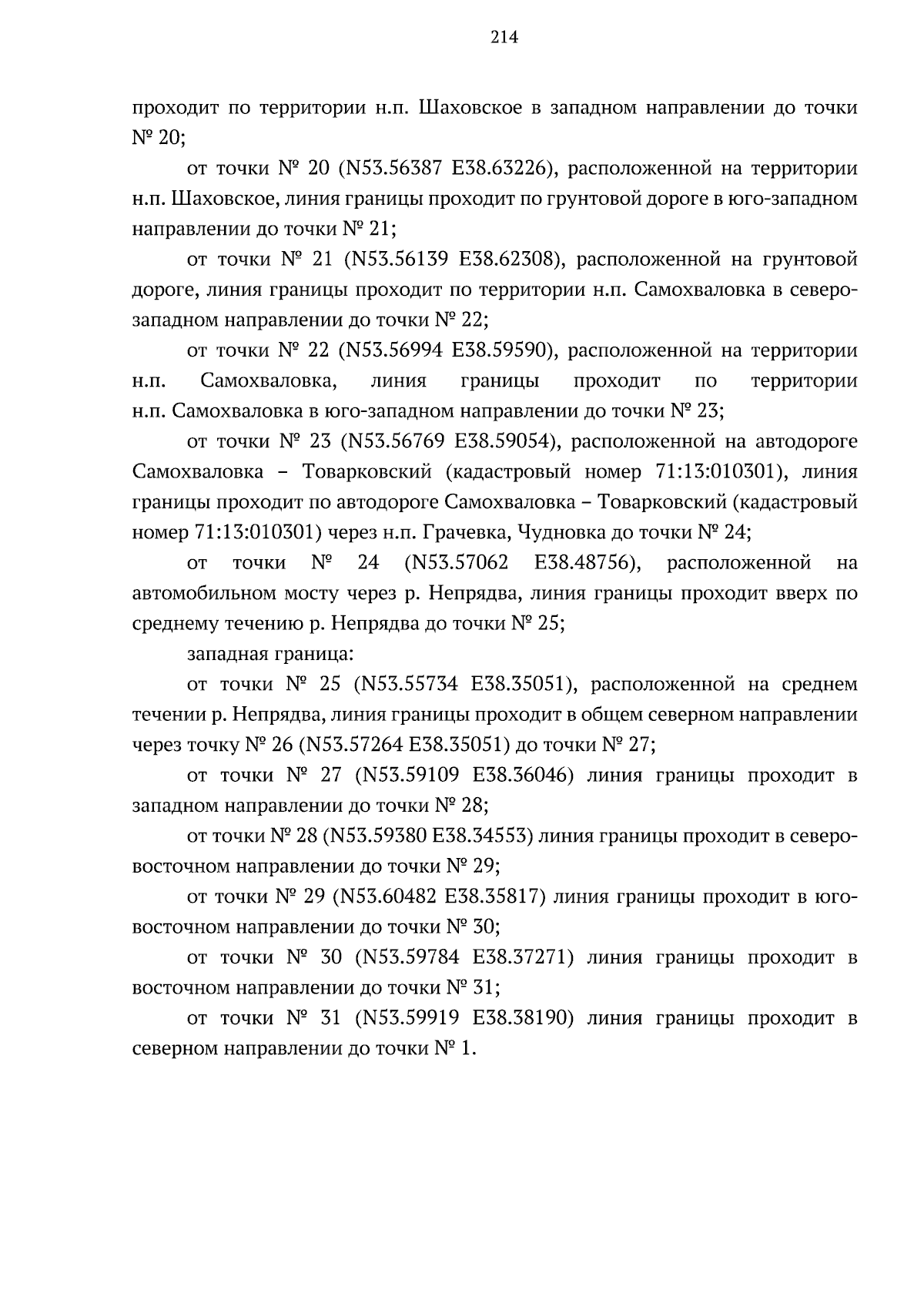 214

проходит по территории н.п. Шаховское в западном направлении до точки № 20;

от точки № 20 (N53.56387 E38.63226), расположенной на территории н.п. Шаховское, линия границы проходит по грунтовой дороге в юго-западном направлении до точки № 21;

от точки № 21 (N53.56139 E38.62308), расположенной на грунтовой дороге, линия границы проходит по территории н.п. Самохваловка в северо-западном направлении до точки № 22;

от точки № 22 (N53.56994 E38.59590), расположенной на территории н.п. Самохваловка, линия границы проходит по территории н.п. Самохваловка в юго-западном направлении до точки № 23;

от точки № 23 (N53.56769 E38.59054), расположенной на автодороге Самохваловка – Товарковский (кадастровый номер 71:13:010301), линия границы проходит по автодороге Самохваловка – Товарковский (кадастровый номер 71:13:010301) через н.п. Грачевка, Чудновка до точки № 24;

от точки № 24 (N53.57062 E38.48756), расположенной на автомобильном мосту через р. Непрядва, линия границы проходит вверх по среднему течению р. Непрядва до точки № 25;

западная граница:

от точки № 25 (N53.55734 E38.35051), расположенной на среднем течении р. Непрядва, линия границы проходит в общем северном направлении через точку № 26 (N53.57264 E38.35051) до точки № 27;

от точки № 27 (N53.59109 E38.36046) линия границы проходит в западном направлении до точки № 28;

от точки № 28 (N53.59380 E38.34553) линия границы проходит в северо-восточном направлении до точки № 29;

от точки № 29 (N53.60482 E38.35817) линия границы проходит в юго-восточном направлении до точки № 30;

от точки № 30 (N53.59784 E38.37271) линия границы проходит в восточном направлении до точки № 31;

от точки № 31 (N53.59919 E38.38190) линия границы проходит в северном направлении до точки № 1.